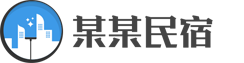 某某民宿